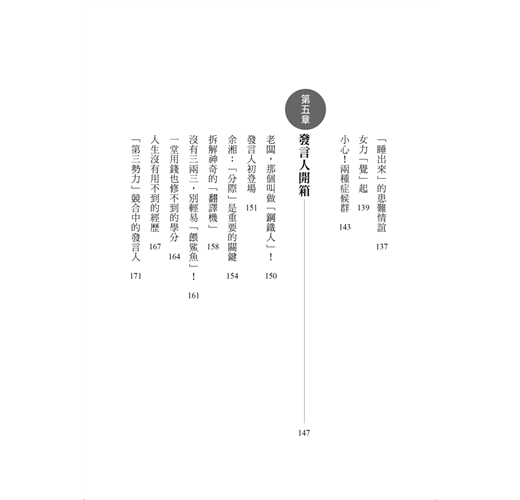 「睡出來」的患難情誼 137

女力「覺」起 139

小心！兩種症候群 143

第五章

發言人開箱 147

老闆，那個叫做「鋼鐵人」！ 150

發言人初登場 151

余湘：「分際」是重要的關鍵 154

拆解神奇的「翻譯機」 158

沒有三兩三，別輕易「餵鯊魚」！ 161

一堂用錢也修不到的學分 164

人生沒有用不到的經歷 167

「第三勢力」競合中的發言人 171